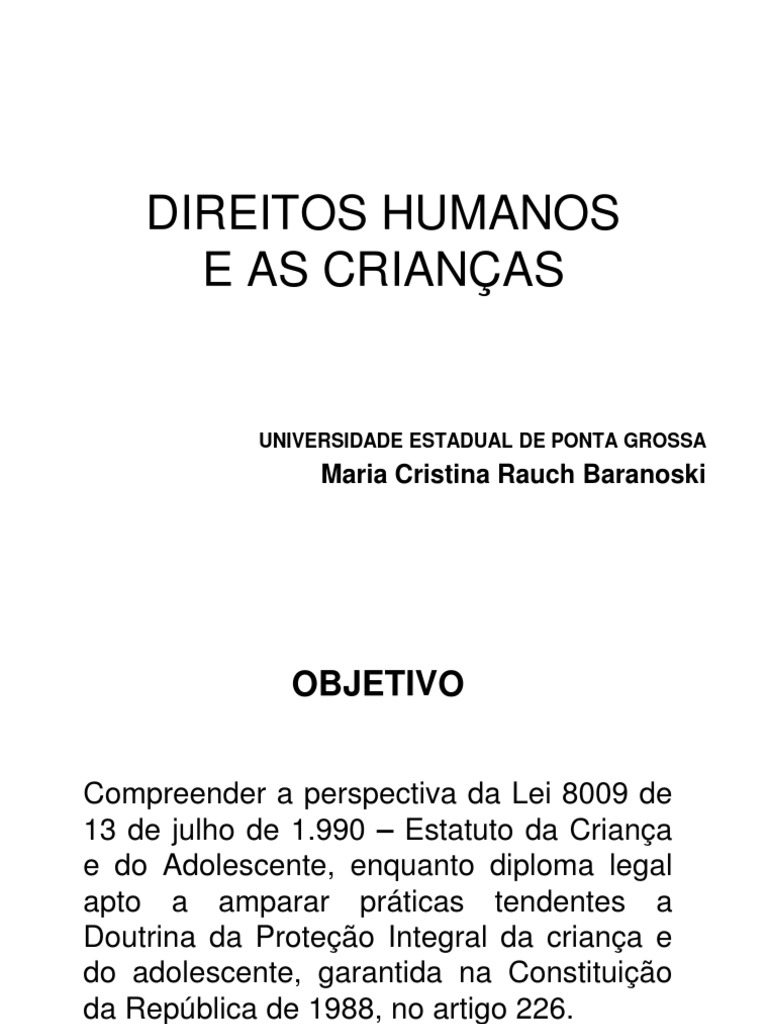 DIREITOS HUMANOS
E AS CRIANÇAS

UNIVERSIDADE ESTADUAL DE PONTA GROSSA
Maria Cristina Rauch Baranoski

OBJETIVO

Compreender a perspectiva da Lei 8009 de 13 de julho de 1.990 – Estatuto da Criança e do Adolescente, enquanto diploma legal apto a amparar práticas tendentes a Doutrina da Proteção Integral da criança e do adolescente, garantida na Constituição da República de 1988, no artigo 226.